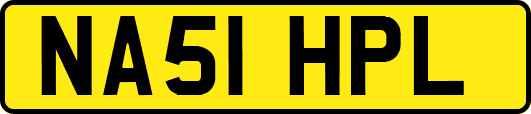 NA51 HPL